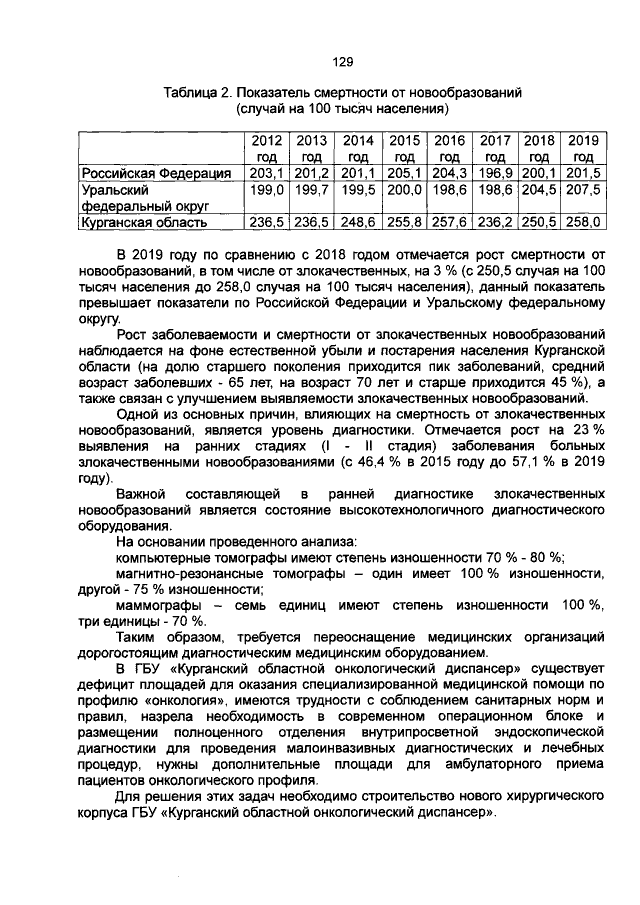 129

Таблица 2. Показатель смертности от новообразований
(случай на 100 тысяч населения)

| | 2012 год | 2013 год | 2014 год | 2015 год | 2016 год | 2017 год | 2018 год | 2019 год |
|---|---|---|---|---|---|---|---|---|
| Российская Федерация | 203,1 | 201,2 | 201,1 | 205,1 | 204,3 | 196,9 | 200,1 | 201,5 |
| Уральский федеральный округ | 199,0 | 199,7 | 199,5 | 200,0 | 198,6 | 198,6 | 204,5 | 207,5 |
| Курганская область | 236,5 | 236,5 | 248,6 | 255,8 | 257,6 | 236,2 | 250,5 | 258,0 |

В 2019 году по сравнению с 2018 годом отмечается рост смертности от новообразований, в том числе от злокачественных, на 3 % (с 250,5 случая на 100 тысяч населения до 258,0 случая на 100 тысяч населения), данный показатель превышает показатели по Российской Федерации и Уральскому федеральному округу.

Рост заболеваемости и смертности от злокачественных новообразований наблюдается на фоне естественной убыли и постарения населения Курганской области (на долю старшего поколения приходится пик заболеваний, средний возраст заболевших - 65 лет, на возраст 70 лет и старше приходится 45 %), а также связан с улучшением выявляемости злокачественных новообразований.

Одной из основных причин, влияющих на смертность от злокачественных новообразований, является уровень диагностики. Отмечается рост на 23 % выявления на ранних стадиях (I - II стадия) заболевания больных злокачественными новообразованиями (с 46,4 % в 2015 году до 57,1 % в 2019 году).

Важной составляющей в ранней диагностике злокачественных новообразований является состояние высокотехнологичного диагностического оборудования.

На основании проведенного анализа:

компьютерные томографы имеют степень изношенности 70 % - 80 %;

магнитно-резонансные томографы – один имеет 100 % изношенности, другой - 75 % изношенности;

маммографы – семь единиц имеют степень изношенности 100 %, три единицы - 70 %.

Таким образом, требуется переоснащение медицинских организаций дорогостоящим диагностическим медицинским оборудованием.

В ГБУ «Курганский областной онкологический диспансер» существует дефицит площадей для оказания специализированной медицинской помощи по профилю «онкология», имеются трудности с соблюдением санитарных норм и правил, назрела необходимость в современном операционном блоке и размещении полноценного отделения внутрипросветной эндоскопической диагностики для проведения малоинвазивных диагностических и лечебных процедур, нужны дополнительные площади для амбулаторного приема пациентов онкологического профиля.

Для решения этих задач необходимо строительство нового хирургического корпуса ГБУ «Курганский областной онкологический диспансер».